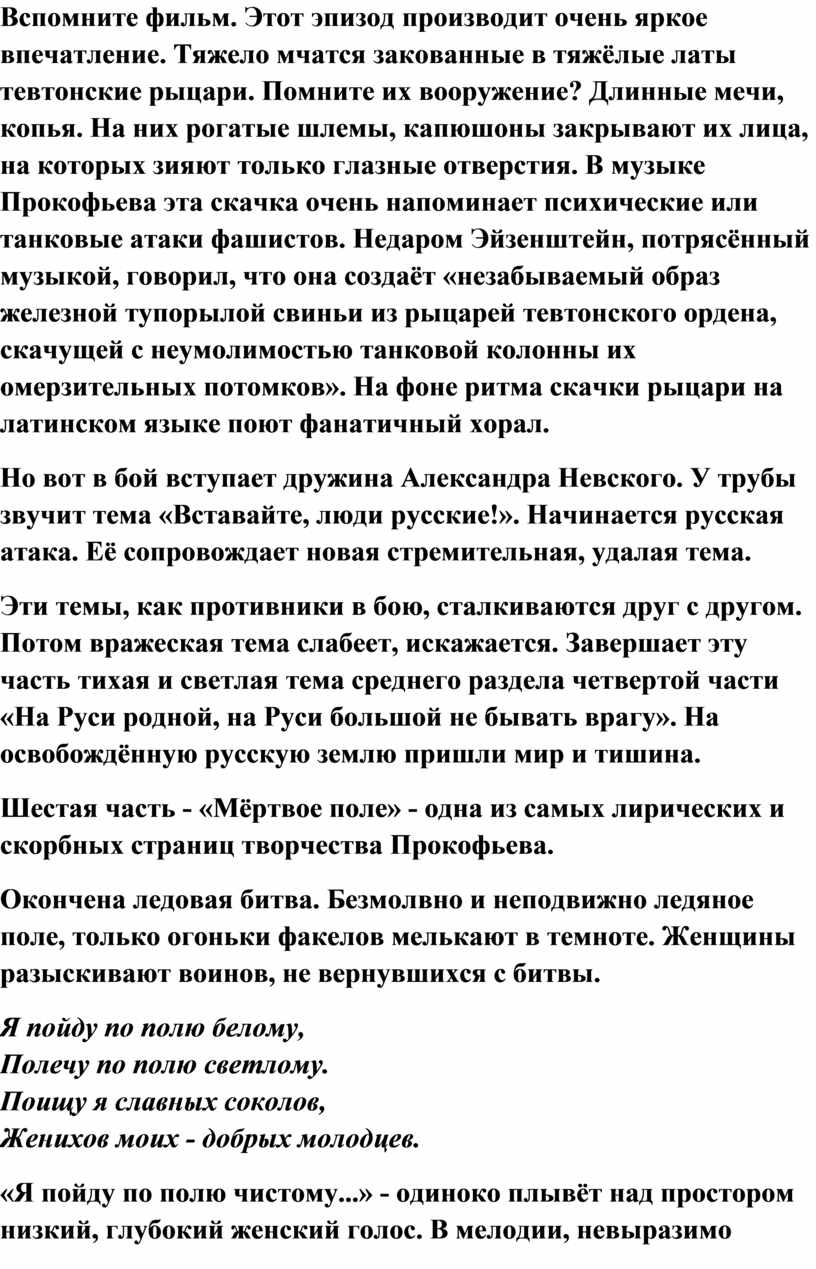 Вспомните фильм. Этот эпизод производит очень яркое впечатление. Тяжело мчатся закованные в тяжёлые латы тевтонские рыцари. Помните их вооружение? Длинные мечи, копья. На них рогатые шлемы, капюшоны закрывают их лица, на которых зияют только глазные отверстия. В музыке Прокофьева эта скачка очень напоминает психические или танковые атаки фашистов. Недаром Эйзенштейн, потрясённый музыкой, говорил, что она создаёт «незабываемый образ железной тупорылой свиньи из рыцарей тевтонского ордена, скачущей с неумолимостью танковой колонны их омерзительных потомков». На фоне ритма скачки рыцари на латинском языке поют фанатичный хорал.

Но вот в бой вступает дружина Александра Невского. У трубы звучит тема «Вставайте, люди русские!». Начинается русская атака. Её сопровождает новая стремительная, удалая тема.

Эти темы, как противники в бою, сталкиваются друг с другом. Потом вражеская тема слабеет, искажается. Завершает эту часть тихая и светлая тема среднего раздела четвертой части «На Руси родной, на Руси большой не бывать врагу». На освобождённую русскую землю пришли мир и тишина.

Шестая часть - «Мёртвое поле» - одна из самых лирических и скорбных страниц творчества Прокофьева.

Окончена ледовая битва. Безмолвно и неподвижно ледяное поле, только огоньки факелов мелькают в темноте. Женщины разыскивают воинов, не вернувшихся с битвы.

Я пойду по полю белому,
Полечу по полю светлому.
Поищу я славных соколов,
Женихов моих - добрых молодцев.

«Я пойду по полю чистому...» - одиноко плывёт над простором низкий, глубокий женский голос. В мелодии, невыразимо